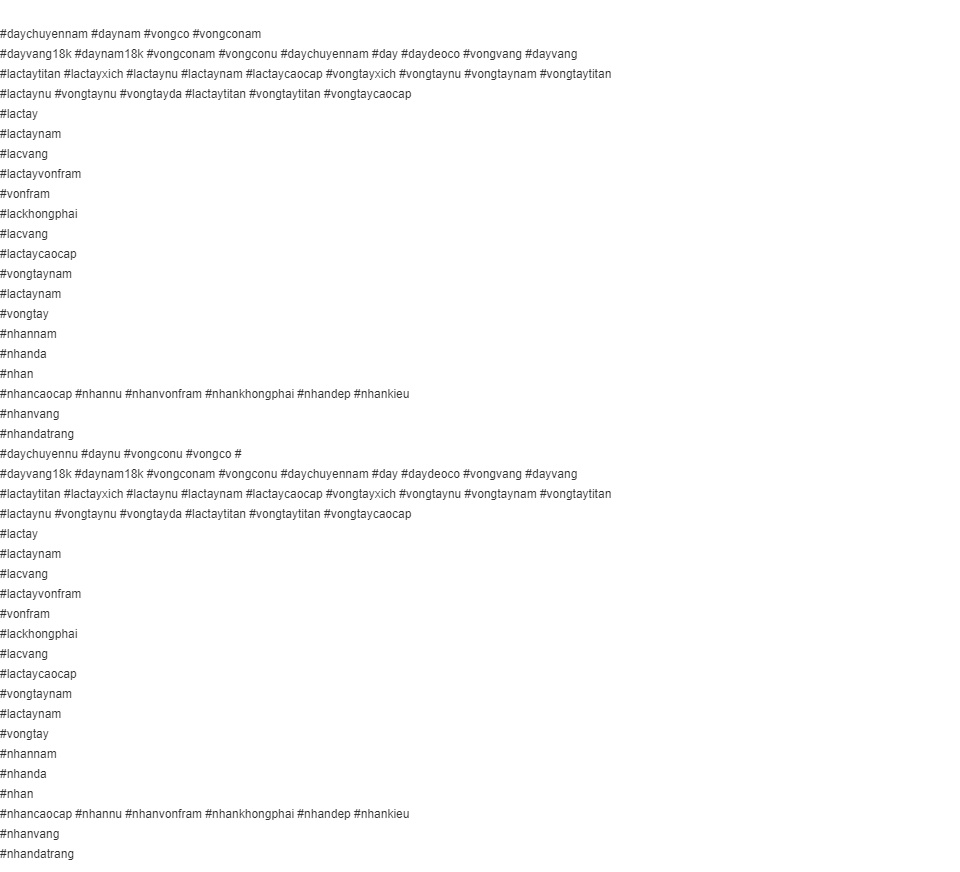 #daychuyennam #daynam #vongco #vongconam
#dayvang18k #daynam18k #vongconam #vongconu #daychuyennam #day #daydeoco #vongvang #dayvang
#lactaytitan #lactayxich #lactaynu #lactaynam #lactaycaocap #vongtayxich #vongtaynu #vongtaynam #vongtaytitan
#lactaynu #vongtaynu #vongtayda #lactaytitan #vongtaytitan #vongtaycaocap
#lactay
#lactaynam
#lacvang
#lactayvonfram
#vonfram
#lackhongphai
#lacvang
#lactaycaocap
#vongtaynam
#lactaynam
#vongtay
#nhannam
#nhanda
#nhan
#nhancaocap #nhannu #nhanvonfram #nhankhongphai #nhandep #nhankieu
#nhanvang
#nhandatrang
#daychuyennu #daynu #vongconu #vongco #
#dayvang18k #daynam18k #vongconam #vongconu #daychuyennam #day #daydeoco #vongvang #dayvang
#lactaytitan #lactayxich #lactaynu #lactaynam #lactaycaocap #vongtayxich #vongtaynu #vongtaynam #vongtaytitan
#lactaynu #vongtaynu #vongtayda #lactaytitan #vongtaytitan #vongtaycaocap
#lactay
#lactaynam
#lacvang
#lactayvonfram
#vonfram
#lackhongphai
#lacvang
#lactaycaocap
#vongtaynam
#lactaynam
#vongtay
#nhannam
#nhanda
#nhan
#nhancaocap #nhannu #nhanvonfram #nhankhongphai #nhandep #nhankieu
#nhanvang
#nhandatrang